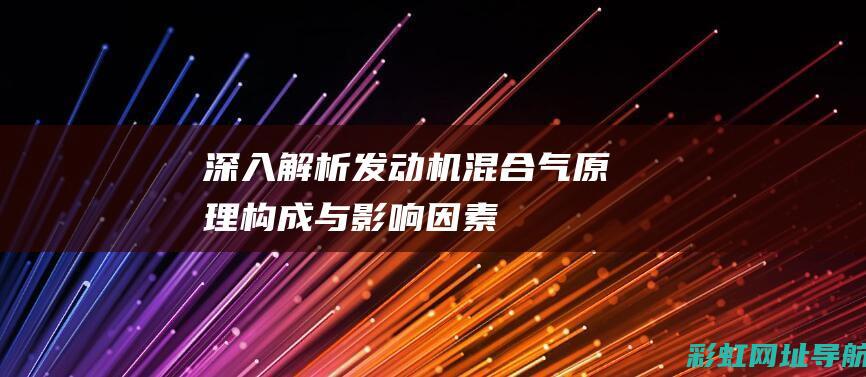 深入解析发动机混合气原理构成与影响因素

彩虹网址导航